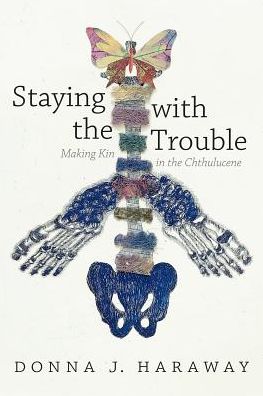 Staying with the Trouble

Making Kin in the Chthulucene

DONNA J. HARAWAY